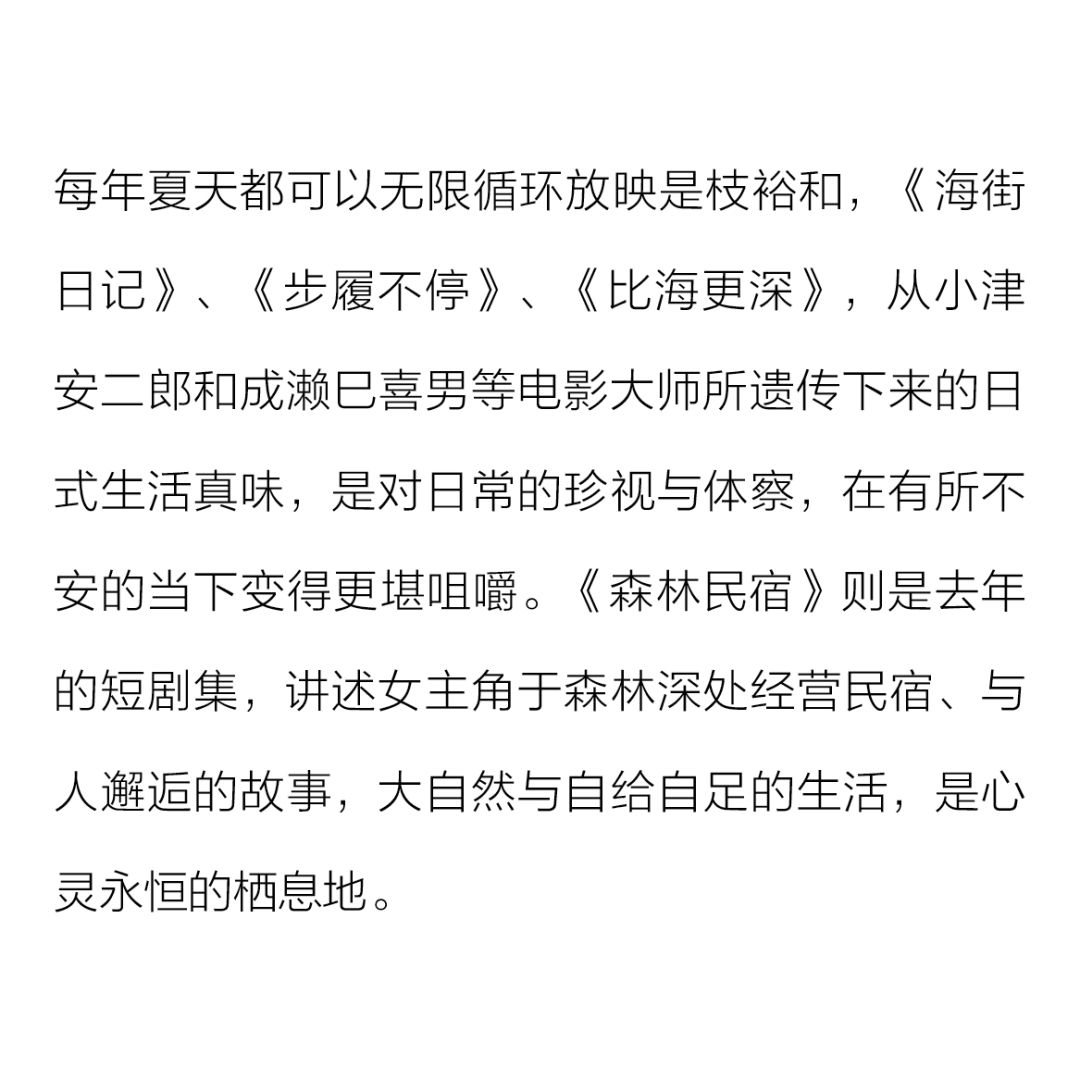 每年夏天都可以无限循环放映是枝裕和，《海街日记》、《步履不停》、《比海更深》，从小津安二郎和成濑巳喜男等电影大师所遗传下来的日式生活真味，是对日常的珍视与体察，在有所不安的当下变得更堪咀嚼。《森林民宿》则是去年的短剧集，讲述女主角于森林深处经营民宿、与人邂逅的故事，大自然与自给自足的生活，是心灵永恒的栖息地。